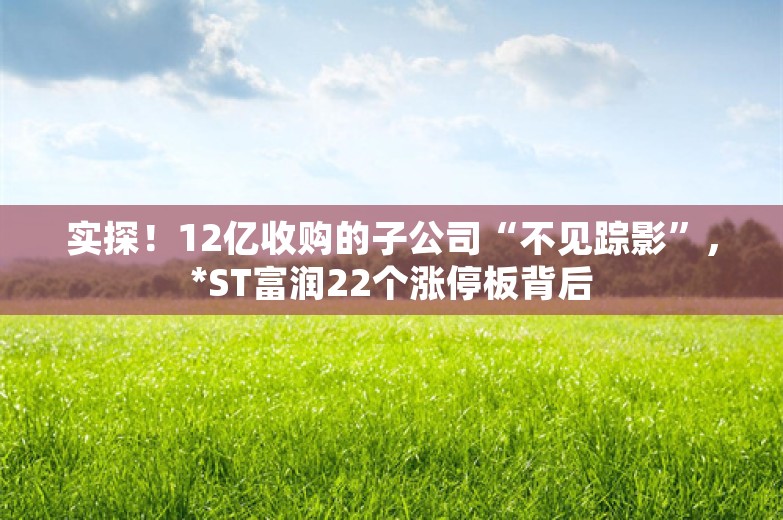 实探！12亿收购的子公司“不见踪影”，*ST富润22个涨停板背后